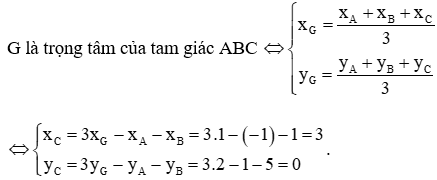 G là trọng tâm của tam giác ABC $\Leftrightarrow \begin{cases} x_G = \frac{x_A + x_B + x_C}{3} \\ y_G = \frac{y_A + y_B + y_C}{3} \end{cases}$

$\Leftrightarrow \begin{cases} x_C = 3x_G - x_A - x_B = 3.1 - (-1) - 1 = 3 \\ y_C = 3y_G - y_A - y_B = 3.2 - 1 - 5 = 0 \end{cases}$.